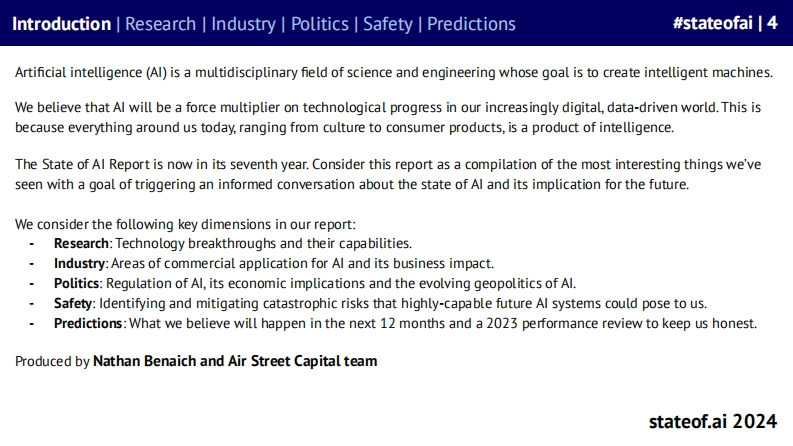 Introduction | Research | Industry | Politics | Safety | Predictions #stateofai | 4

Artificial intelligence (AI) is a multidisciplinary field of science and engineering whose goal is to create intelligent machines.

We believe that AI will be a force multiplier on technological progress in our increasingly digital, data-driven world. This is because everything around us today, ranging from culture to consumer products, is a product of intelligence.

The State of AI Report is now in its seventh year. Consider this report as a compilation of the most interesting things we've seen with a goal of triggering an informed conversation about the state of AI and its implication for the future.

We consider the following key dimensions in our report:
- Research: Technology breakthroughs and their capabilities.
- Industry: Areas of commercial application for AI and its business impact.
- Politics: Regulation of AI, its economic implications and the evolving geopolitics of AI.
- Safety: Identifying and mitigating catastrophic risks that highly-capable future AI systems could pose to us.
- Predictions: What we believe will happen in the next 12 months and a 2023 performance review to keep us honest.

Produced by Nathan Benaich and Air Street Capital team

stateof.ai 2024